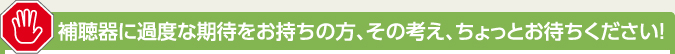 補聴器に過度な期待をお持ちの方、その考え、ちょっとお待ちください!